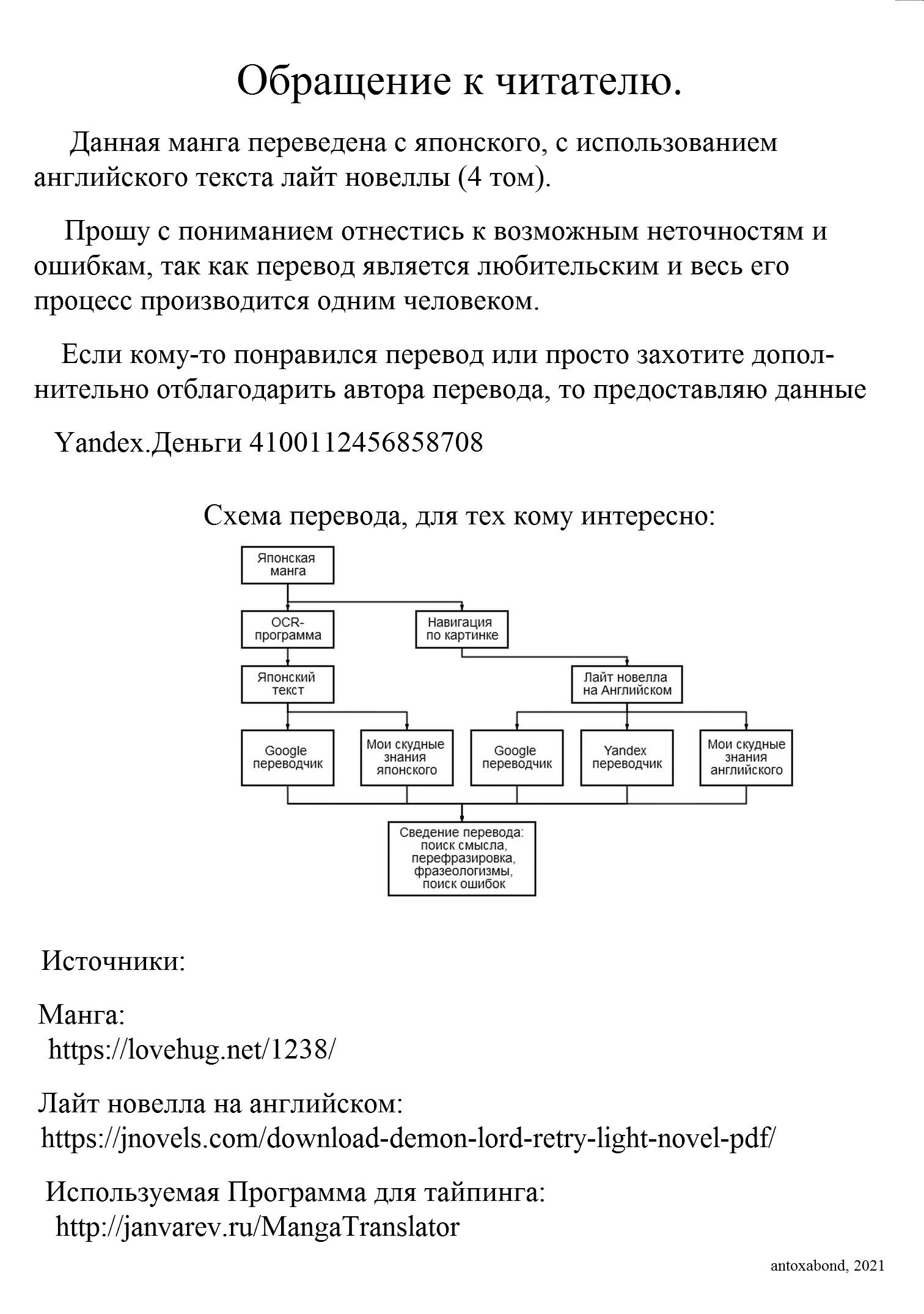 Обращение к читателю.

Данная манга переведена с японского, с использованием английского текста лайт новеллы (4 том).

Прошу с пониманием отнестись к возможным неточностям и ошибкам, так как перевод является любительским и весь его процесс производится одним человеком.

Если кому-то понравился перевод или просто захотите дополнительно отблагодарить автора перевода, то предоставляю данные

Yandex.Деньги 4100112456858708

Схема перевода, для тех кому интересно:

Японская манга

OCR-программа

Навигация по картинке

Японский текст

Лайт новелла на Английском

Google переводчик

Мои скудные знания японского

Google переводчик

Yandex переводчик

Мои скудные знания английского

Сведение перевода: поиск смысла, перефразировка, фразеологизмы, поиск ошибок

Источники:

Манга:
https://lovehug.net/1238/

Лайт новелла на английском:
https://jnovels.com/download-demon-lord-retry-light-novel-pdf/

Используемая Программа для тайпинга:
http://janvarev.ru/MangaTranslator

antoxabond, 2021